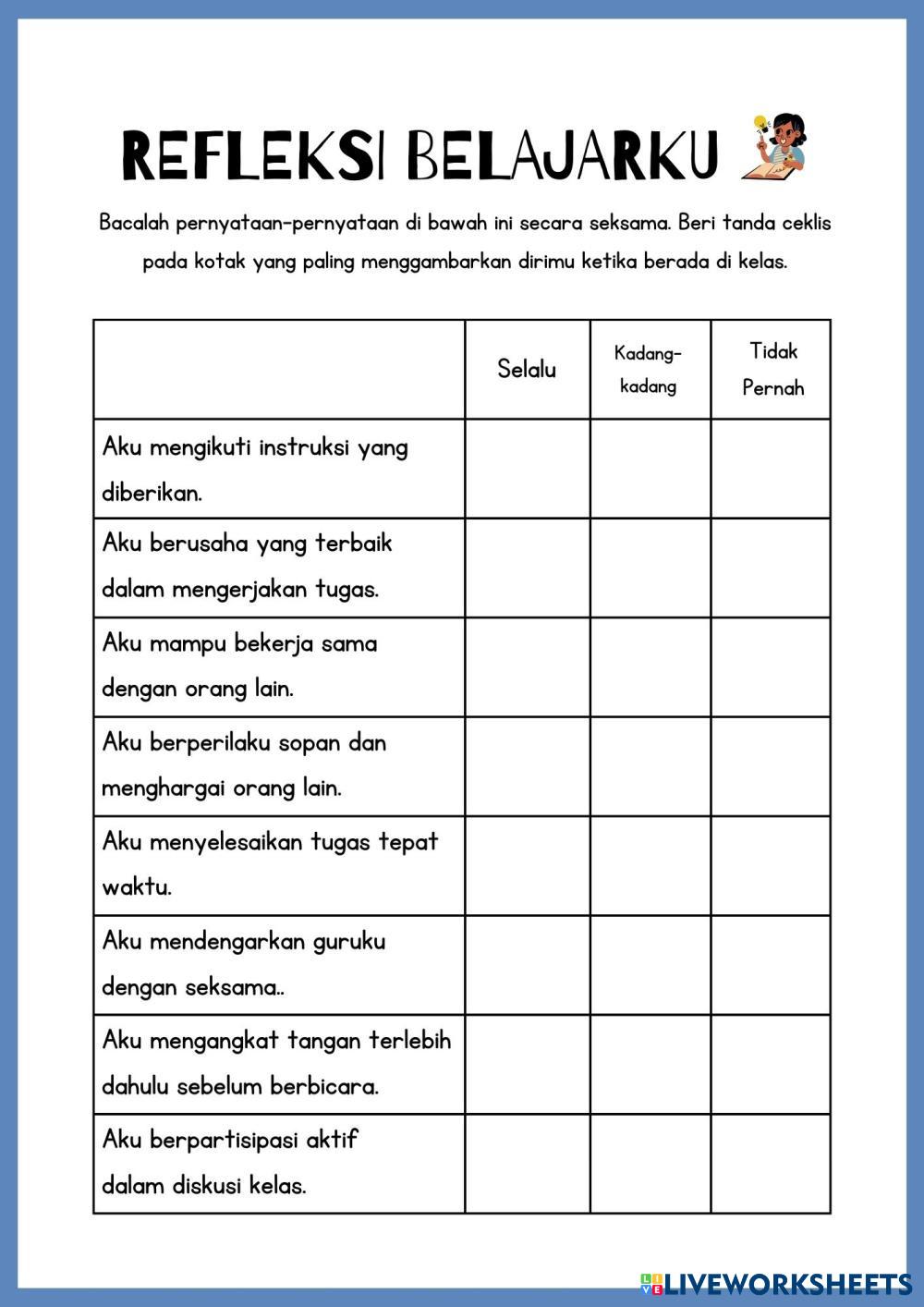 REFLEKSI BELAJARKU

Bacalah pernyataan-pernyataan di bawah ini secara seksama. Beri tanda ceklis pada kotak yang paling menggambarkan dirimu ketika berada di kelas.

| | Selalu | Kadang-kadang | Tidak Pernah |
|---|---|---|---|
| Aku mengikuti instruksi yang diberikan. | | | |
| Aku berusaha yang terbaik dalam mengerjakan tugas. | | | |
| Aku mampu bekerja sama dengan orang lain. | | | |
| Aku berperilaku sopan dan menghargai orang lain. | | | |
| Aku menyelesaikan tugas tepat waktu. | | | |
| Aku mendengarkan guruku dengan seksama.. | | | |
| Aku mengangkat tangan terlebih dahulu sebelum berbicara. | | | |
| Aku berpartisipasi aktif dalam diskusi kelas. | | | |

LIVEWORKSHEETS